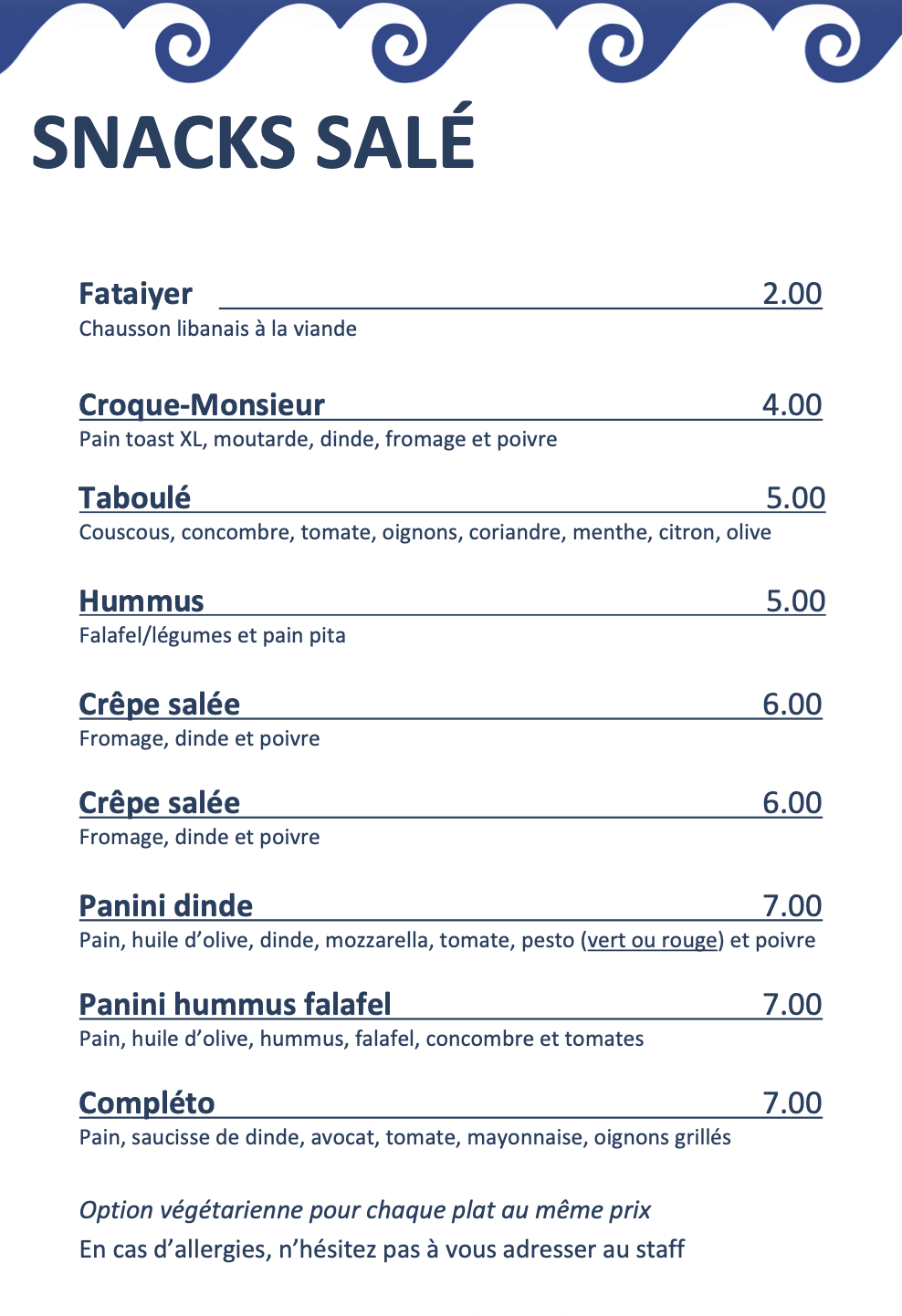 SNACKS SALÉ

Fataiyer 2.00
Chausson libanais à la viande

Croque-Monsieur 4.00
Pain toast XL, moutarde, dinde, fromage et poivre

Taboulé 5.00
Couscous, concombre, tomate, oignons, coriandre, menthe, citron, olive

Hummus 5.00
Falafel/légumes et pain pita

Crêpe salée 6.00
Fromage, dinde et poivre

Crêpe salée 6.00
Fromage, dinde et poivre

Panini dinde 7.00
Pain, huile d'olive, dinde, mozzarella, tomate, pesto (vert ou rouge) et poivre

Panini hummus falafel 7.00
Pain, huile d'olive, hummus, falafel, concombre et tomates

Compléto 7.00
Pain, saucisse de dinde, avocat, tomate, mayonnaise, oignons grillés

Option végétarienne pour chaque plat au même prix

En cas d'allergies, n'hésitez pas à vous adresser au staff